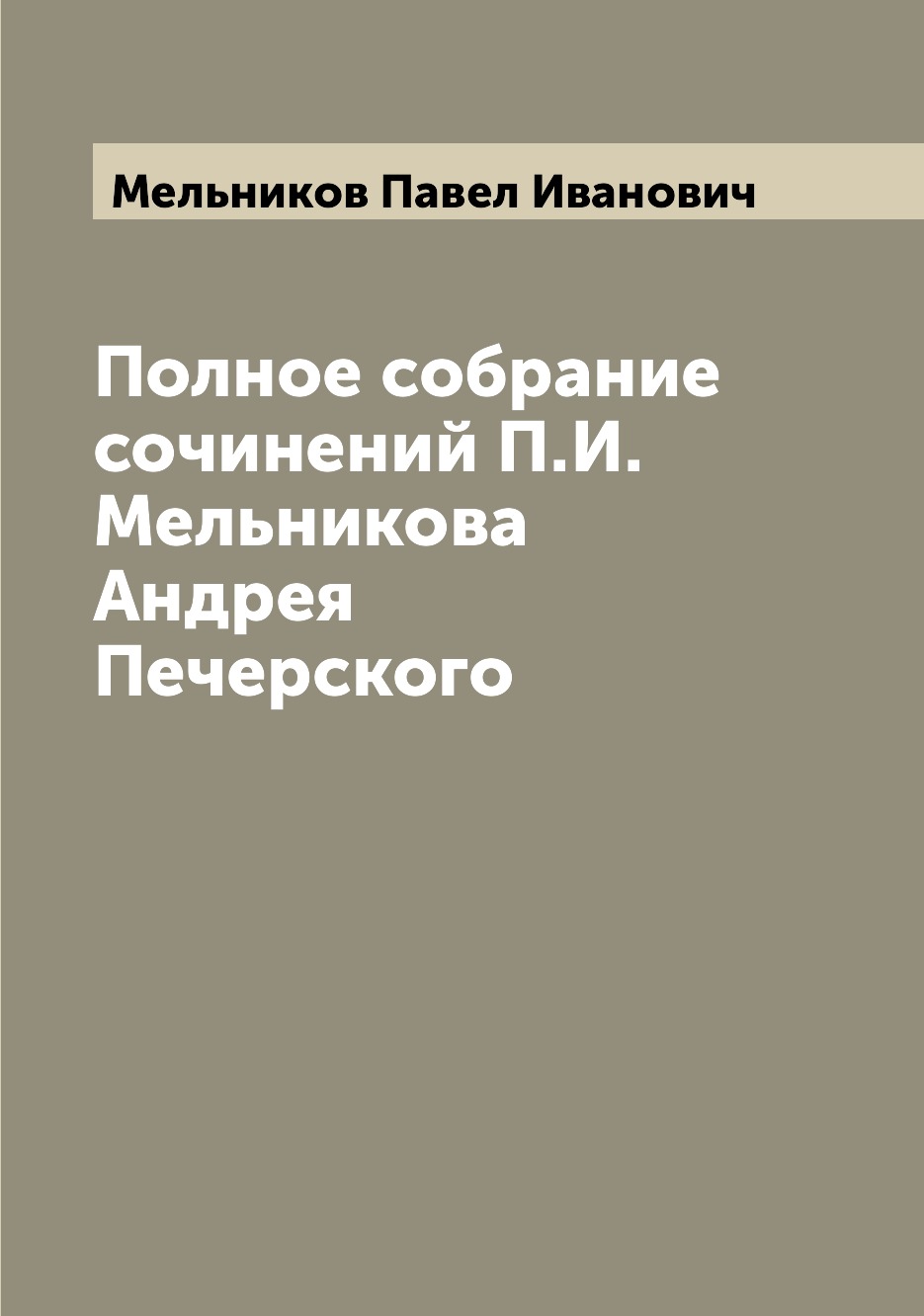 Мельников Павел Иванович

Полное собрание сочинений П.И. Мельникова Андрея Печерского